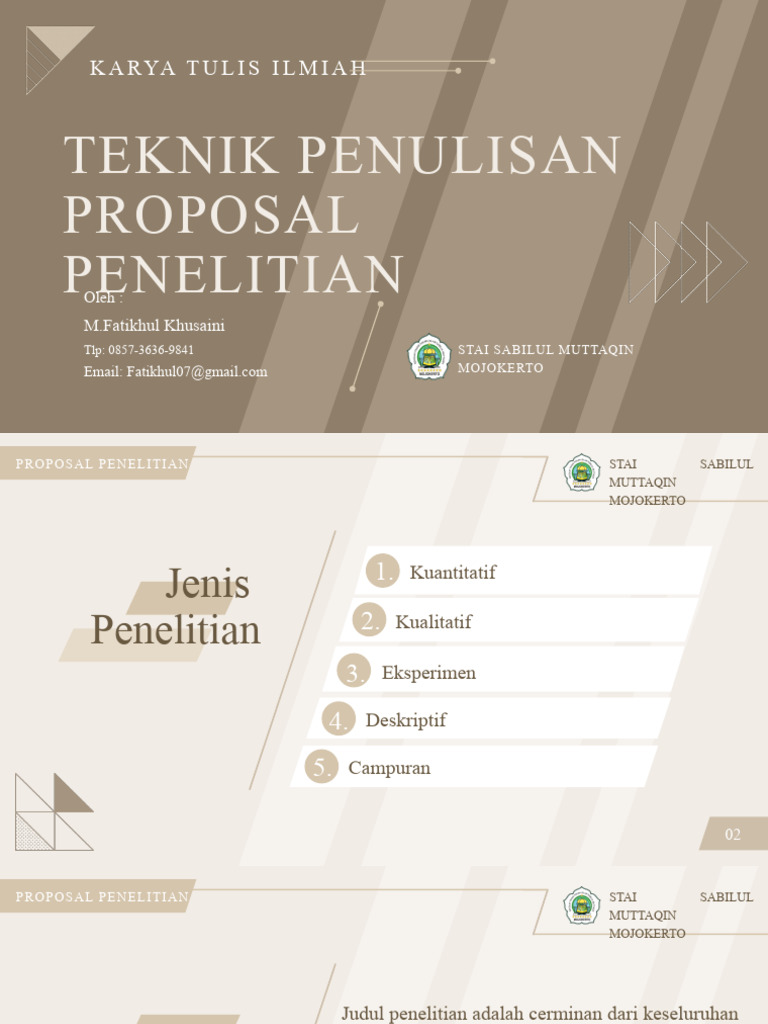 KARYA TULIS ILMIAH

TEKNIK PENULISAN PROPOSAL PENELITIAN

Oleh :
M.Fatikhul Khusaini
Tlp: 0857-3636-9841
Email: Fatikhul07@gmail.com

STAI SABILUL MUTTAQIN MOJOKERTO

PROPOSAL PENELITIAN

STAI SABILUL MUTTAQIN MOJOKERTO

Jenis Penelitian

1. Kuantitatif
2. Kualitatif
3. Eksperimen
4. Deskriptif
5. Campuran

02

PROPOSAL PENELITIAN

STAI SABILUL MUTTAQIN MOJOKERTO

Judul penelitian adalah cerminan dari keseluruhan